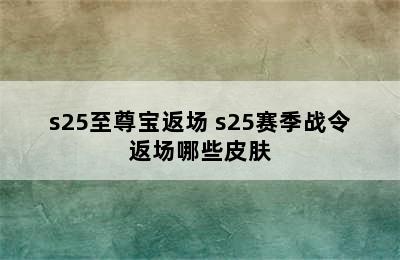 s25至尊宝返场 s25赛季战令返场哪些皮肤